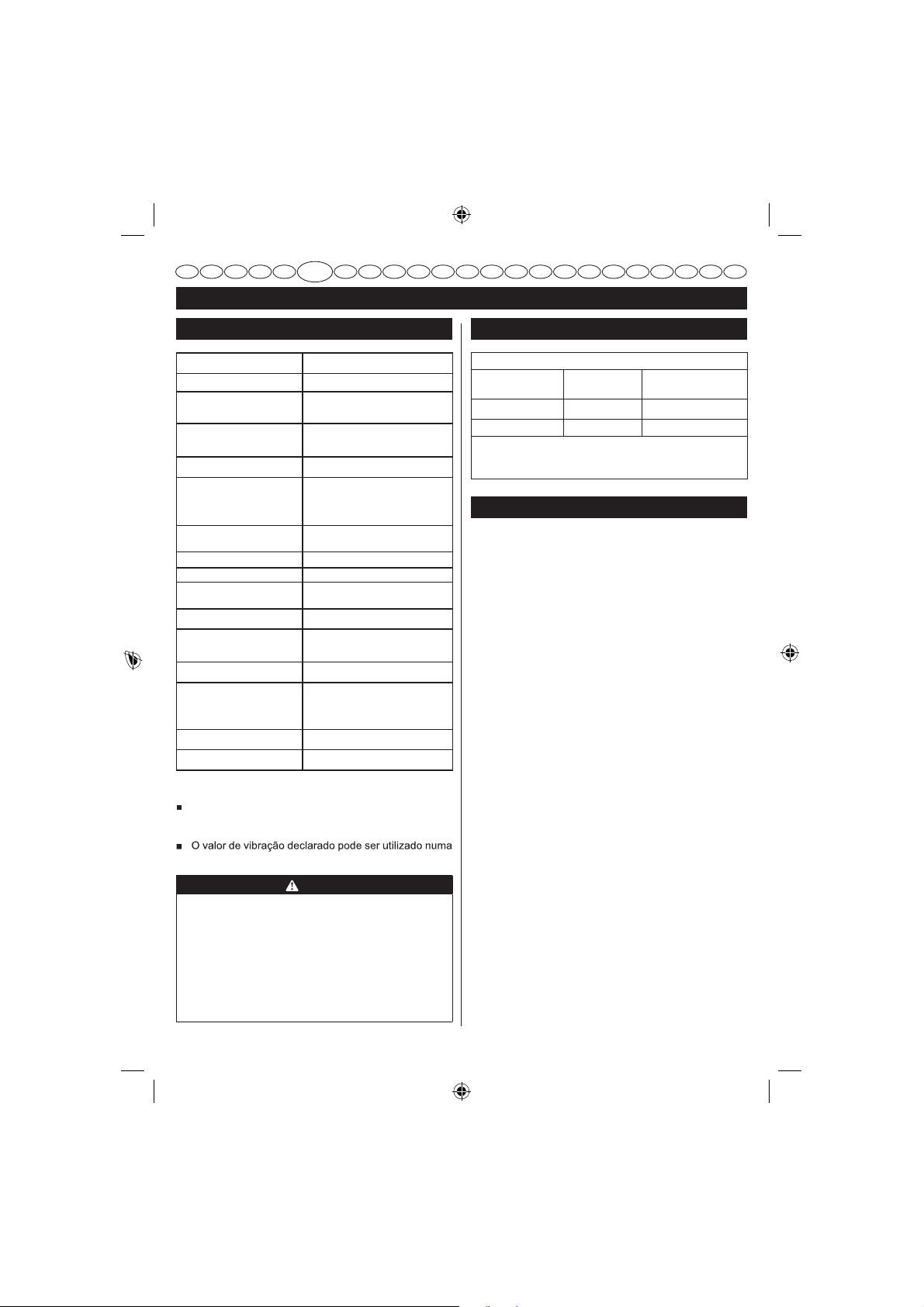 O valor de vibração declarado pode ser utilizado numa